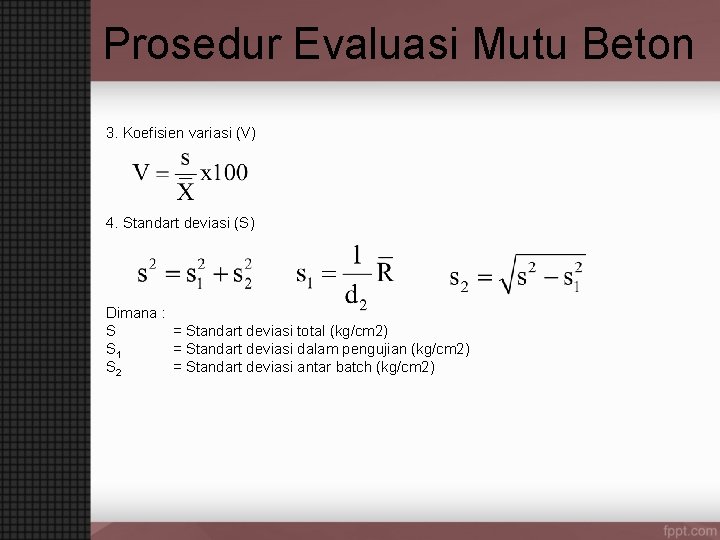 Prosedur Evaluasi Mutu Beton

3. Koefisien variasi (V)

$V = \frac{s}{\bar{X}} x100$

4. Standart deviasi (S)

$s^2 = s_1^2 + s_2^2$ $s_1 = \frac{1}{d_2}\bar{R}$ $s_2 = \sqrt{s^2 - s_1^2}$

Dimana :
S = Standart deviasi total (kg/cm2)
$S_1$ = Standart deviasi dalam pengujian (kg/cm2)
$S_2$ = Standart deviasi antar batch (kg/cm2)

fppt.com